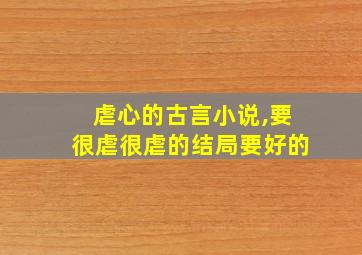 虐心的古言小说,要很虐很虐的结局要好的